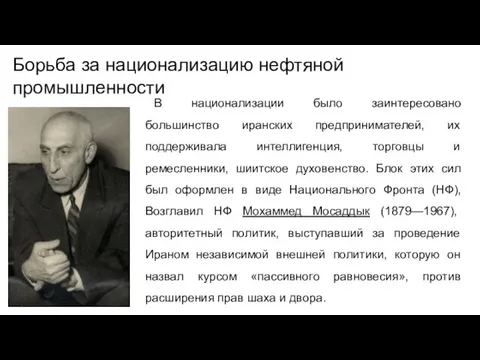 Борьба за национализацию нефтяной промышленности

В национализации было заинтересовано большинство иранских предпринимателей, их поддерживала интеллигенция, торговцы и ремесленники, шиитское духовенство. Блок этих сил был оформлен в виде Национального Фронта (НФ), Возглавил НФ Мохаммед Мосаддык (1879—1967), авторитетный политик, выступавший за проведение Ираном независимой внешней политики, которую он назвал курсом «пассивного равновесия», против расширения прав шаха и двора.